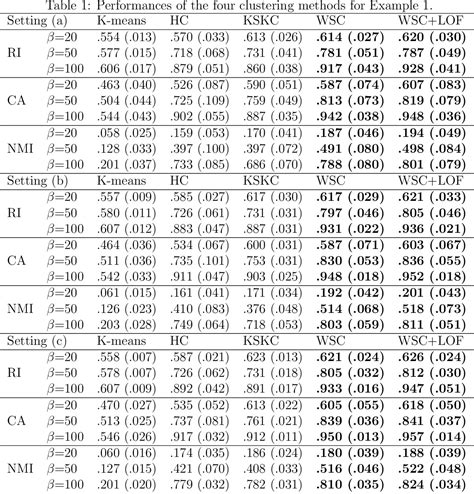 Table 1: Performances of the four clustering methods for Example 1.

| Setting (a) | | K-means | HC | KSKC | WSC | WSC+LOF |
|---|---|---|---|---|---|---|
| RI | $\beta$=20 | .554 (.013) | .570 (.033) | .613 (.026) | **.614 (.027)** | **.620 (.030)** |
| | $\beta$=50 | .577 (.015) | .718 (.068) | .731 (.041) | **.781 (.051)** | **.787 (.049)** |
| | $\beta$=100 | .606 (.017) | .879 (.051) | .860 (.038) | **.917 (.043)** | **.928 (.041)** |
| CA | $\beta$=20 | .463 (.040) | .526 (.087) | .590 (.051) | **.587 (.074)** | **.607 (.083)** |
| | $\beta$=50 | .504 (.044) | .725 (.109) | .759 (.049) | **.813 (.073)** | **.819 (.079)** |
| | $\beta$=100 | .544 (.043) | .902 (.055) | .887 (.035) | **.942 (.038)** | **.948 (.036)** |
| NMI | $\beta$=20 | .058 (.025) | .159 (.053) | .170 (.041) | **.187 (.046)** | **.194 (.049)** |
| | $\beta$=50 | .128 (.033) | .397 (.100) | .397 (.072) | **.491 (.080)** | **.498 (.084)** |
| | $\beta$=100 | .201 (.037) | .733 (.085) | .686 (.070) | **.788 (.080)** | **.801 (.079)** |
| Setting (b) | | K-means | HC | KSKC | WSC | WSC+LOF |
| RI | $\beta$=20 | .557 (.009) | .585 (.027) | .617 (.030) | **.617 (.029)** | **.621 (.033)** |
| | $\beta$=50 | .580 (.011) | .726 (.061) | .731 (.031) | **.797 (.046)** | **.805 (.046)** |
| | $\beta$=100 | .607 (.012) | .883 (.047) | .887 (.031) | **.931 (.022)** | **.936 (.021)** |
| CA | $\beta$=20 | .464 (.036) | .534 (.067) | .600 (.031) | **.587 (.071)** | **.603 (.067)** |
| | $\beta$=50 | .511 (.036) | .735 (.101) | .753 (.031) | **.830 (.053)** | **.836 (.055)** |
| | $\beta$=100 | .542 (.033) | .911 (.047) | .903 (.025) | **.948 (.018)** | **.952 (.018)** |
| NMI | $\beta$=20 | .061 (.015) | .161 (.041) | .171 (.034) | **.192 (.042)** | **.201 (.043)** |
| | $\beta$=50 | .126 (.023) | .410 (.083) | .376 (.048) | **.514 (.068)** | **.518 (.073)** |
| | $\beta$=100 | .203 (.028) | .749 (.064) | .718 (.053) | **.803 (.059)** | **.811 (.051)** |
| Setting (c) | | K-means | HC | KSKC | WSC | WSC+LOF |
| RI | $\beta$=20 | .558 (.007) | .587 (.021) | .623 (.013) | **.621 (.024)** | **.626 (.024)** |
| | $\beta$=50 | .578 (.007) | .726 (.062) | .731 (.018) | **.805 (.032)** | **.812 (.030)** |
| | $\beta$=100 | .607 (.009) | .892 (.042) | .891 (.017) | **.933 (.016)** | **.947 (.051)** |
| CA | $\beta$=20 | .470 (.027) | .535 (.052) | .613 (.022) | **.605 (.055)** | **.618 (.050)** |
| | $\beta$=50 | .513 (.025) | .737 (.081) | .761 (.021) | **.839 (.036)** | **.841 (.037)** |
| | $\beta$=100 | .546 (.026) | .917 (.032) | .912 (.011) | **.950 (.013)** | **.957 (.014)** |
| NMI | $\beta$=20 | .060 (.016) | .174 (.035) | .186 (.024) | **.180 (.039)** | **.188 (.039)** |
| | $\beta$=50 | .127 (.015) | .421 (.070) | .408 (.033) | **.516 (.046)** | **.522 (.048)** |
| | $\beta$=100 | .201 (.020) | .779 (.032) | .782 (.031) | **.810 (.035)** | **.824 (.034)** |